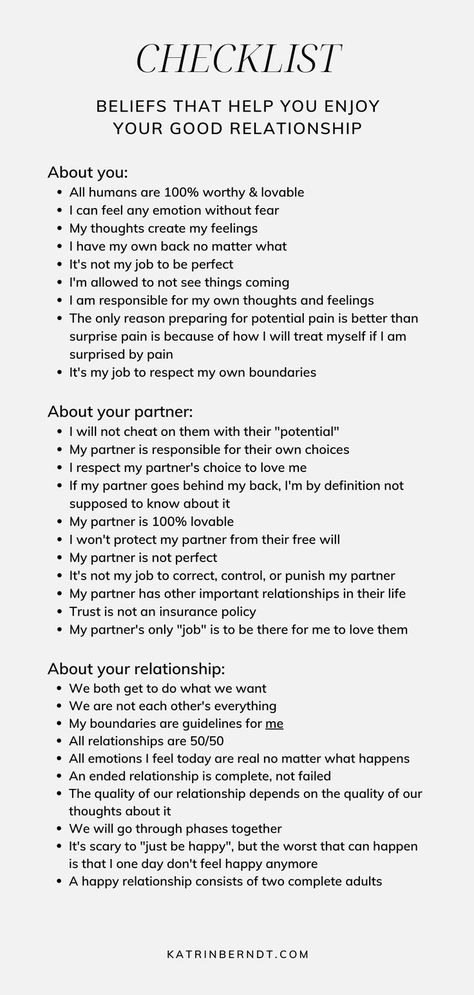 CHECKLIST

BELIEFS THAT HELP YOU ENJOY YOUR GOOD RELATIONSHIP

About you:
- All humans are 100% worthy & lovable
- I can feel any emotion without fear
- My thoughts create my feelings
- I have my own back no matter what
- It's not my job to be perfect
- I'm allowed to not see things coming
- I am responsible for my own thoughts and feelings
- The only reason preparing for potential pain is better than surprise pain is because of how I will treat myself if I am surprised by pain
- It's my job to respect my own boundaries

About your partner:
- I will not cheat on them with their "potential"
- My partner is responsible for their own choices
- I respect my partner's choice to love me
- If my partner goes behind my back, I'm by definition not supposed to know about it
- My partner is 100% lovable
- I won't protect my partner from their free will
- My partner is not perfect
- It's not my job to correct, control, or punish my partner
- My partner has other important relationships in their life
- Trust is not an insurance policy
- My partner's only "job" is to be there for me to love them

About your relationship:
- We both get to do what we want
- We are not each other's everything
- My boundaries are guidelines for me
- All relationships are 50/50
- All emotions I feel today are real no matter what happens
- An ended relationship is complete, not failed
- The quality of our relationship depends on the quality of our thoughts about it
- We will go through phases together
- It's scary to "just be happy", but the worst that can happen is that I one day don't feel happy anymore
- A happy relationship consists of two complete adults

KATRINBERNDT.COM